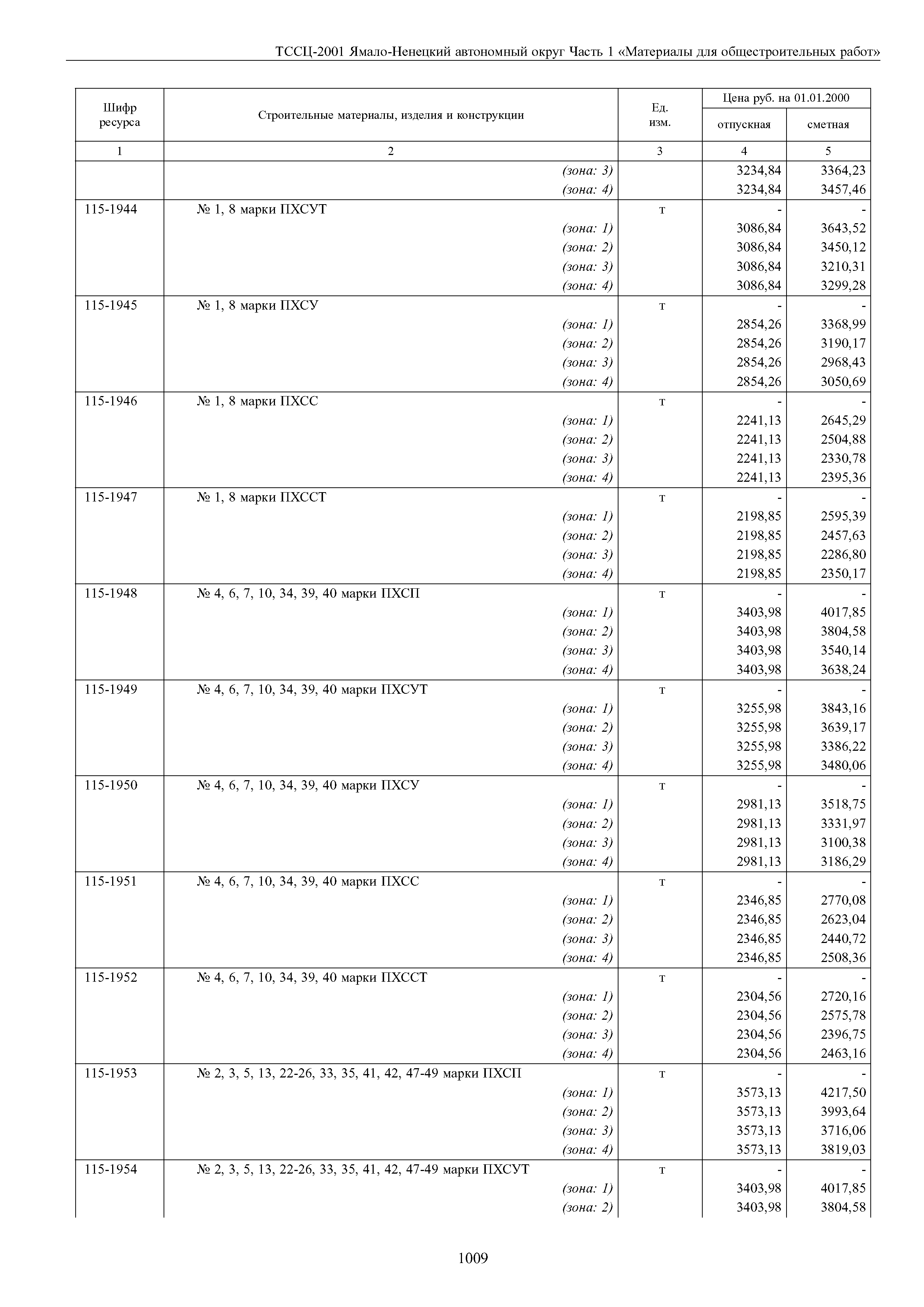 ТССЦ-2001 Ямало-Ненецкий автономный округ Часть 1 «Материалы для общестроительных работ»

| Шифр ресурса | Строительные материалы, изделия и конструкции | Ед. изм. | Цена руб. на 01.01.2000 отпускная | Цена руб. на 01.01.2000 сметная |
|---|---|---|---|---|
| 1 | 2 | 3 | 4 | 5 |
| | (зона: 3) | | 3234,84 | 3364,23 |
| | (зона: 4) | | 3234,84 | 3457,46 |
| 115-1944 | № 1, 8 марки ПХСУТ | т | - | - |
| | (зона: 1) | | 3086,84 | 3643,52 |
| | (зона: 2) | | 3086,84 | 3450,12 |
| | (зона: 3) | | 3086,84 | 3210,31 |
| | (зона: 4) | | 3086,84 | 3299,28 |
| 115-1945 | № 1, 8 марки ПХСУ | т | - | - |
| | (зона: 1) | | 2854,26 | 3368,99 |
| | (зона: 2) | | 2854,26 | 3190,17 |
| | (зона: 3) | | 2854,26 | 2968,43 |
| | (зона: 4) | | 2854,26 | 3050,69 |
| 115-1946 | № 1, 8 марки ПХСС | т | - | - |
| | (зона: 1) | | 2241,13 | 2645,29 |
| | (зона: 2) | | 2241,13 | 2504,88 |
| | (зона: 3) | | 2241,13 | 2330,78 |
| | (зона: 4) | | 2241,13 | 2395,36 |
| 115-1947 | № 1, 8 марки ПХССТ | т | - | - |
| | (зона: 1) | | 2198,85 | 2595,39 |
| | (зона: 2) | | 2198,85 | 2457,63 |
| | (зона: 3) | | 2198,85 | 2286,80 |
| | (зона: 4) | | 2198,85 | 2350,17 |
| 115-1948 | № 4, 6, 7, 10, 34, 39, 40 марки ПХСП | т | - | - |
| | (зона: 1) | | 3403,98 | 4017,85 |
| | (зона: 2) | | 3403,98 | 3804,58 |
| | (зона: 3) | | 3403,98 | 3540,14 |
| | (зона: 4) | | 3403,98 | 3638,24 |
| 115-1949 | № 4, 6, 7, 10, 34, 39, 40 марки ПХСУТ | т | - | - |
| | (зона: 1) | | 3255,98 | 3843,16 |
| | (зона: 2) | | 3255,98 | 3639,17 |
| | (зона: 3) | | 3255,98 | 3386,22 |
| | (зона: 4) | | 3255,98 | 3480,06 |
| 115-1950 | № 4, 6, 7, 10, 34, 39, 40 марки ПХСУ | т | - | - |
| | (зона: 1) | | 2981,13 | 3518,75 |
| | (зона: 2) | | 2981,13 | 3331,97 |
| | (зона: 3) | | 2981,13 | 3100,38 |
| | (зона: 4) | | 2981,13 | 3186,29 |
| 115-1951 | № 4, 6, 7, 10, 34, 39, 40 марки ПХСС | т | - | - |
| | (зона: 1) | | 2346,85 | 2770,08 |
| | (зона: 2) | | 2346,85 | 2623,04 |
| | (зона: 3) | | 2346,85 | 2440,72 |
| | (зона: 4) | | 2346,85 | 2508,36 |
| 115-1952 | № 4, 6, 7, 10, 34, 39, 40 марки ПХССТ | т | - | - |
| | (зона: 1) | | 2304,56 | 2720,16 |
| | (зона: 2) | | 2304,56 | 2575,78 |
| | (зона: 3) | | 2304,56 | 2396,75 |
| | (зона: 4) | | 2304,56 | 2463,16 |
| 115-1953 | № 2, 3, 5, 13, 22-26, 33, 35, 41, 42, 47-49 марки ПХСП | т | - | - |
| | (зона: 1) | | 3573,13 | 4217,50 |
| | (зона: 2) | | 3573,13 | 3993,64 |
| | (зона: 3) | | 3573,13 | 3716,06 |
| | (зона: 4) | | 3573,13 | 3819,03 |
| 115-1954 | № 2, 3, 5, 13, 22-26, 33, 35, 41, 42, 47-49 марки ПХСУТ | т | - | - |
| | (зона: 1) | | 3403,98 | 4017,85 |
| | (зона: 2) | | 3403,98 | 3804,58 |

1009